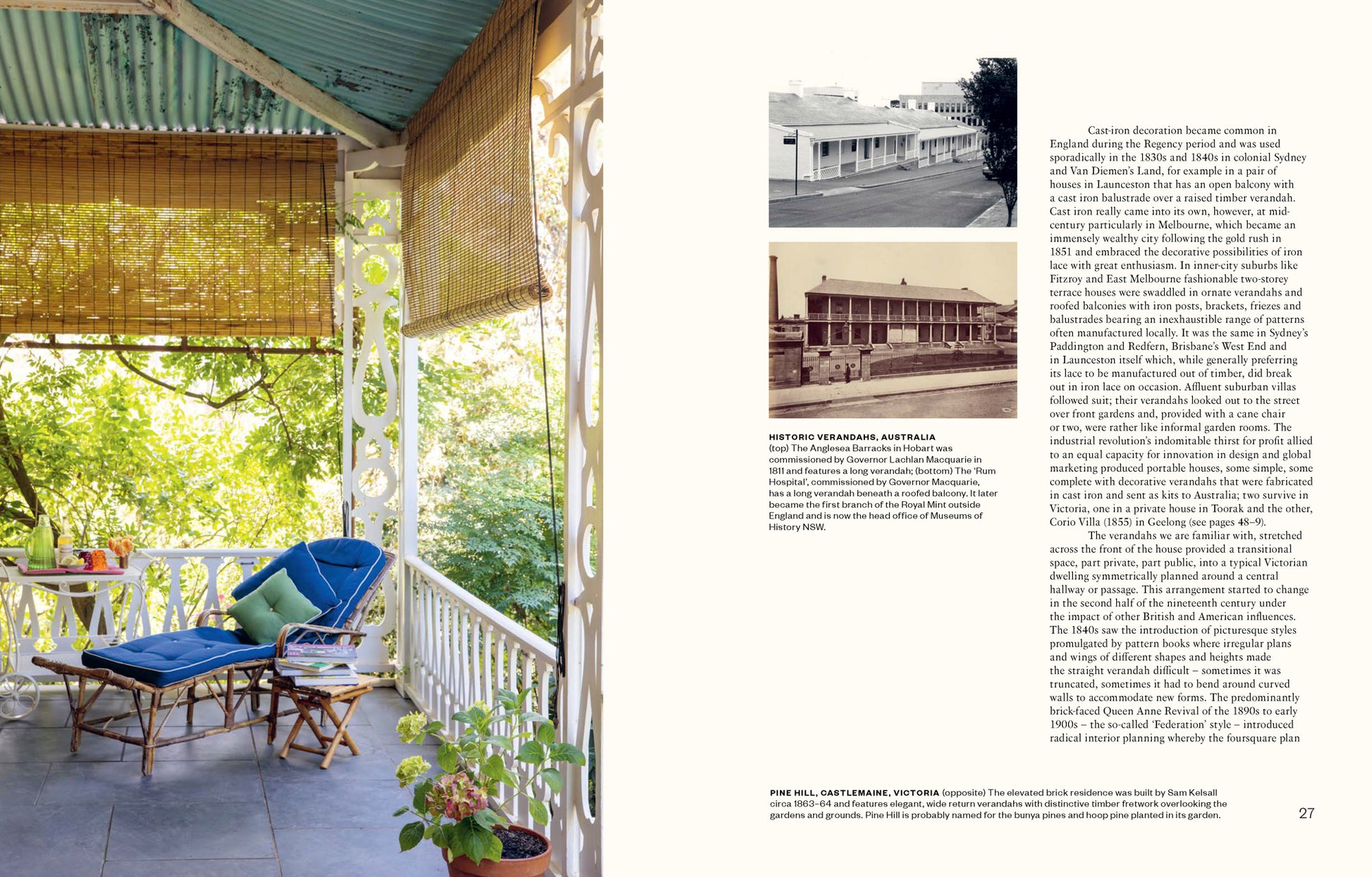 HISTORIC VERANDAHS, AUSTRALIA
(top) The Anglesea Barracks in Hobart was commissioned by Governor Lachlan Macquarie in 1811 and features a long verandah; (bottom) The 'Rum Hospital', commissioned by Governor Macquarie, has a long verandah beneath a roofed balcony. It later became the first branch of the Royal Mint outside England and is now the head office of Museums of History NSW.

Cast-iron decoration became common in England during the Regency period and was used sporadically in the 1830s and 1840s in colonial Sydney and Van Diemen's Land, for example in a pair of houses in Launceston that has an open balcony with a cast iron balustrade over a raised timber verandah. Cast iron really came into its own, however, at mid-century particularly in Melbourne, which became an immensely wealthy city following the gold rush in 1851 and embraced the decorative possibilities of iron lace with great enthusiasm. In inner-city suburbs like Fitzroy and East Melbourne fashionable two-storey terrace houses were swaddled in ornate verandahs and roofed balconies with iron posts, brackets, friezes and balustrades bearing an inexhaustible range of patterns often manufactured locally. It was the same in Sydney's Paddington and Redfern, Brisbane's West End and in Launceston itself which, while generally preferring its lace to be manufactured out of timber, did break out in iron lace on occasion. Affluent suburban villas followed suit; their verandahs looked out to the street over front gardens and, provided with a cane chair or two, were rather like informal garden rooms. The industrial revolution's indomitable thirst for profit allied to an equal capacity for innovation in design and global marketing produced portable houses, some simple, some complete with decorative verandahs that were fabricated in cast iron and sent as kits to Australia; two survive in Victoria, one in a private house in Toorak and the other, Corio Villa (1855) in Geelong (see pages 48–9).

The verandahs we are familiar with, stretched across the front of the house provided a transitional space, part private, part public, into a typical Victorian dwelling symmetrically planned around a central hallway or passage. This arrangement started to change in the second half of the nineteenth century under the impact of other British and American influences. The 1840s saw the introduction of picturesque styles promulgated by pattern books where irregular plans and wings of different shapes and heights made the straight verandah difficult – sometimes it was truncated, sometimes it had to bend around curved walls to accommodate new forms. The predominantly brick-faced Queen Anne Revival of the 1890s to early 1900s – the so-called 'Federation' style – introduced radical interior planning whereby the foursquare plan

PINE HILL, CASTLEMAINE, VICTORIA (opposite) The elevated brick residence was built by Sam Kelsall circa 1863–64 and features elegant, wide return verandahs with distinctive timber fretwork overlooking the gardens and grounds. Pine Hill is probably named for the bunya pines and hoop pine planted in its garden.

27